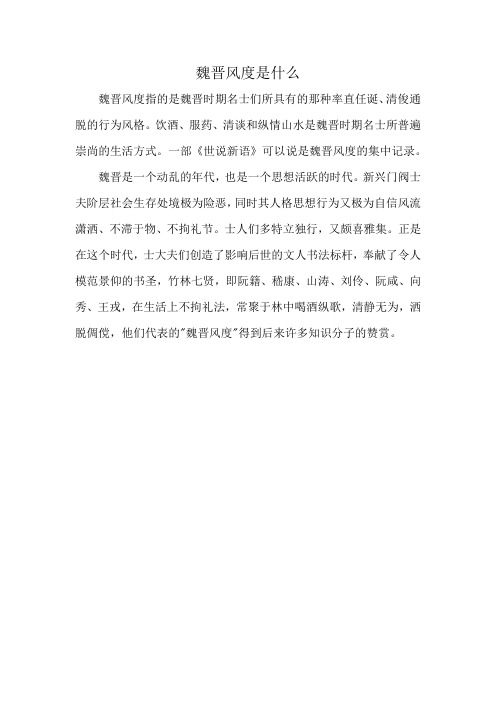 魏晋风度是什么

魏晋风度指的是魏晋时期名士们所具有的那种率直任诞、清俊通脱的行为风格。饮酒、服药、清谈和纵情山水是魏晋时期名士所普遍崇尚的生活方式。一部《世说新语》可以说是魏晋风度的集中记录。

魏晋是一个动乱的年代，也是一个思想活跃的时代。新兴门阀士夫阶层社会生存处境极为险恶，同时其人格思想行为又极为自信风流潇洒、不滞于物、不拘礼节。士人们多特立独行，又颇喜雅集。正是在这个时代，士大夫们创造了影响后世的文人书法标杆，奉献了令人模范景仰的书圣，竹林七贤，即阮籍、嵇康、山涛、刘伶、阮咸、向秀、王戎，在生活上不拘礼法，常聚于林中喝酒纵歌，清静无为，洒脱倜傥，他们代表的"魏晋风度"得到后来许多知识分子的赞赏。